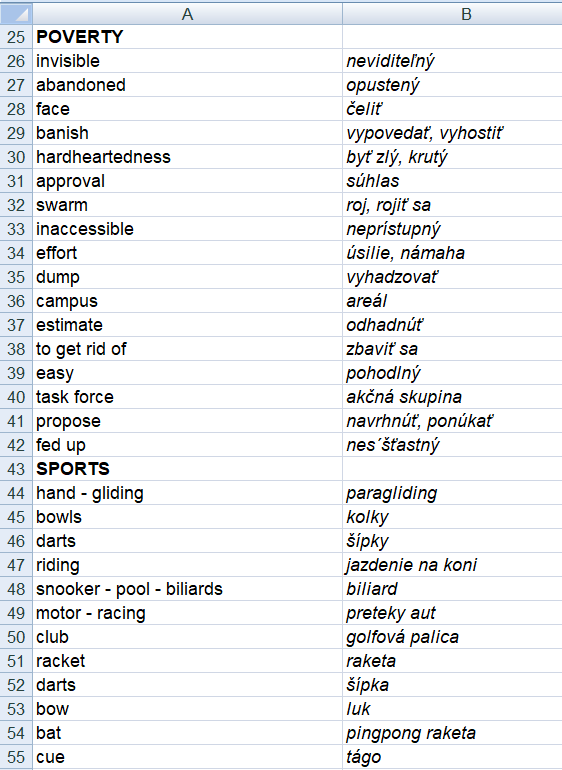 | | A | B |
|---|---|---|
| 25 | POVERTY | |
| 26 | invisible | neviditeľný |
| 27 | abandoned | opustený |
| 28 | face | čeliť |
| 29 | banish | vypovedať, vyhostiť |
| 30 | hardheartedness | byť zlý, krutý |
| 31 | approval | súhlas |
| 32 | swarm | roj, rojiť sa |
| 33 | inaccessible | neprístupný |
| 34 | effort | úsilie, námaha |
| 35 | dump | vyhadzovať |
| 36 | campus | areál |
| 37 | estimate | odhadnúť |
| 38 | to get rid of | zbaviť sa |
| 39 | easy | pohodlný |
| 40 | task force | akčná skupina |
| 41 | propose | navrhnúť, ponúkať |
| 42 | fed up | nes´šťastný |
| 43 | SPORTS | |
| 44 | hand - gliding | paragliding |
| 45 | bowls | kolky |
| 46 | darts | šípky |
| 47 | riding | jazdenie na koni |
| 48 | snooker - pool - biliards | biliard |
| 49 | motor - racing | preteky aut |
| 50 | club | golfová palica |
| 51 | racket | raketa |
| 52 | darts | šípka |
| 53 | bow | luk |
| 54 | bat | pingpong raketa |
| 55 | cue | tágo |